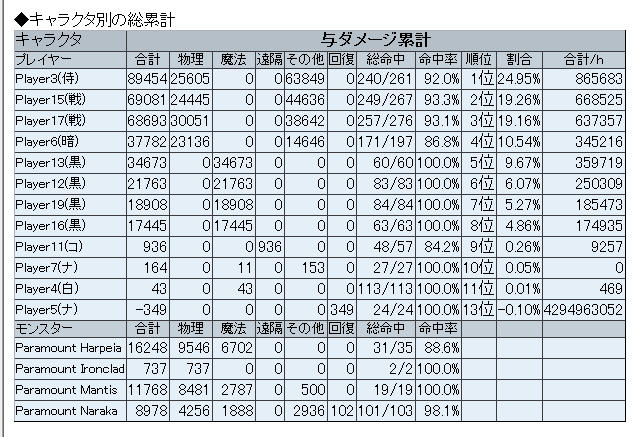 ◆キャラクタ別の総累計

| キャラクタ | 与ダメージ累計 | | | | | | | | | | |
|---|---|---|---|---|---|---|---|---|---|---|---|
| プレイヤー | 合計 | 物理 | 魔法 | 遠隔 | その他 | 回復 | 総命中 | 命中率 | 順位 | 割合 | 合計/h |
| Player3(侍) | 89454 | 25605 | 0 | 0 | 63849 | 0 | 240/261 | 92.0% | 1位 | 24.95% | 865683 |
| Player15(戦) | 69081 | 24445 | 0 | 0 | 44636 | 0 | 249/267 | 93.3% | 2位 | 19.26% | 668525 |
| Player17(戦) | 68693 | 30051 | 0 | 0 | 38642 | 0 | 257/276 | 93.1% | 3位 | 19.16% | 637357 |
| Player6(暗) | 37782 | 23136 | 0 | 0 | 14646 | 0 | 171/197 | 86.8% | 4位 | 10.54% | 345216 |
| Player13(黒) | 34673 | 0 | 34673 | 0 | 0 | 0 | 60/60 | 100.0% | 5位 | 9.67% | 359719 |
| Player12(黒) | 21763 | 0 | 21763 | 0 | 0 | 0 | 83/83 | 100.0% | 6位 | 6.07% | 250309 |
| Player19(黒) | 18908 | 0 | 18908 | 0 | 0 | 0 | 84/84 | 100.0% | 7位 | 5.27% | 185473 |
| Player16(黒) | 17445 | 0 | 17445 | 0 | 0 | 0 | 63/63 | 100.0% | 8位 | 4.86% | 174935 |
| Player11(コ) | 936 | 0 | 0 | 936 | 0 | 0 | 48/57 | 84.2% | 9位 | 0.26% | 9257 |
| Player7(ナ) | 164 | 0 | 11 | 0 | 153 | 0 | 27/27 | 100.0% | 10位 | 0.05% | 0 |
| Player4(白) | 43 | 0 | 43 | 0 | 0 | 0 | 113/113 | 100.0% | 11位 | 0.01% | 469 |
| Player5(ナ) | -349 | 0 | 0 | 0 | 0 | 349 | 24/24 | 100.0% | 13位 | -0.10% | 4294963052 |
| モンスター | 合計 | 物理 | 魔法 | 遠隔 | その他 | 回復 | 総命中 | 命中率 | | | |
| Paramount Harpeia | 16248 | 9546 | 6702 | 0 | 0 | 0 | 31/35 | 88.6% | | | |
| Paramount Ironclad | 737 | 737 | 0 | 0 | 0 | 0 | 2/2 | 100.0% | | | |
| Paramount Mantis | 11768 | 8481 | 2787 | 0 | 500 | 0 | 19/19 | 100.0% | | | |
| Paramount Naraka | 8978 | 4256 | 1888 | 0 | 2936 | 102 | 101/103 | 98.1% | | | |